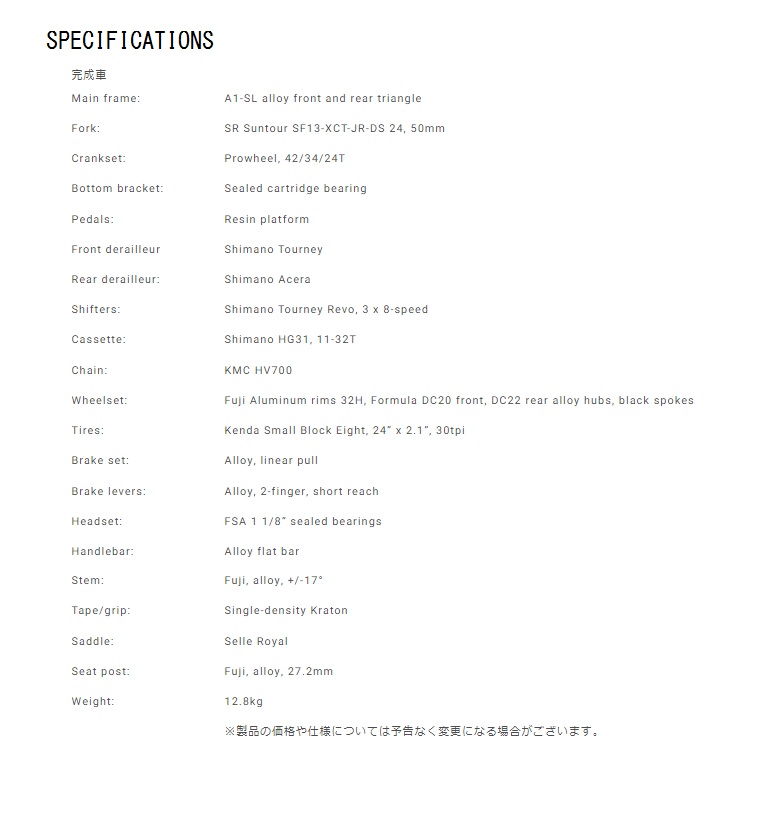 SPECIFICATIONS

完成車

| | |
|---|---|
| Main frame: | A1-SL alloy front and rear triangle |
| Fork: | SR Suntour SF13-XCT-JR-DS 24, 50mm |
| Crankset: | Prowheel, 42/34/24T |
| Bottom bracket: | Sealed cartridge bearing |
| Pedals: | Resin platform |
| Front derailleur | Shimano Tourney |
| Rear derailleur: | Shimano Acera |
| Shifters: | Shimano Tourney Revo, 3 x 8-speed |
| Cassette: | Shimano HG31, 11-32T |
| Chain: | KMC HV700 |
| Wheelset: | Fuji Aluminum rims 32H, Formula DC20 front, DC22 rear alloy hubs, black spokes |
| Tires: | Kenda Small Block Eight, 24" x 2.1", 30tpi |
| Brake set: | Alloy, linear pull |
| Brake levers: | Alloy, 2-finger, short reach |
| Headset: | FSA 1 1/8" sealed bearings |
| Handlebar: | Alloy flat bar |
| Stem: | Fuji, alloy, +/-17° |
| Tape/grip: | Single-density Kraton |
| Saddle: | Selle Royal |
| Seat post: | Fuji, alloy, 27.2mm |
| Weight: | 12.8kg |

※製品の価格や仕様については予告なく変更になる場合がございます。